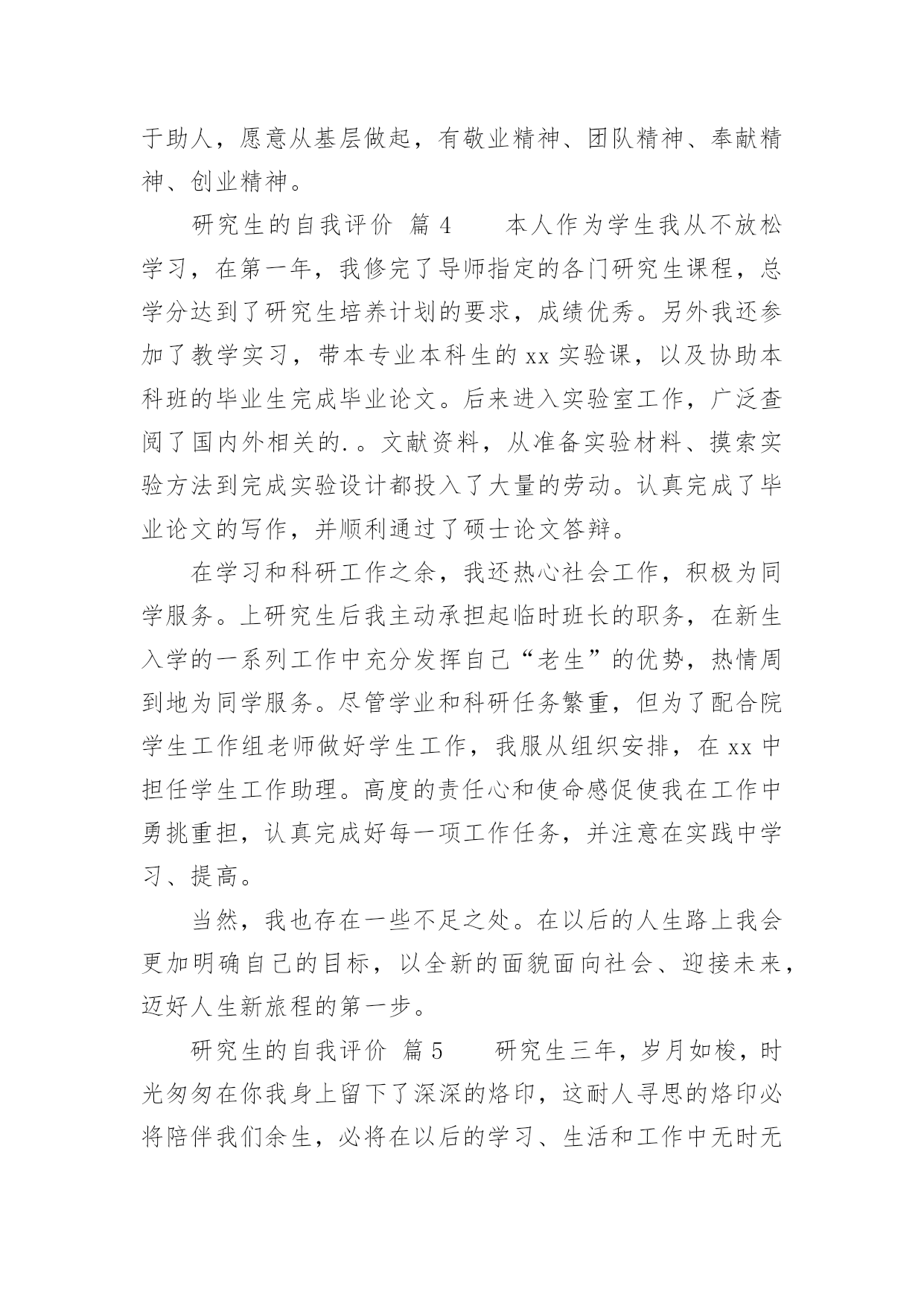 于助人，愿意从基层做起，有敬业精神、团队精神、奉献精神、创业精神。

研究生的自我评价 篇4　　本人作为学生我从不放松学习，在第一年，我修完了导师指定的各门研究生课程，总学分达到了研究生培养计划的要求，成绩优秀。另外我还参加了教学实习，带本专业本科生的xx实验课，以及协助本科班的毕业生完成毕业论文。后来进入实验室工作，广泛查阅了国内外相关的.。文献资料，从准备实验材料、摸索实验方法到完成实验设计都投入了大量的劳动。认真完成了毕业论文的写作，并顺利通过了硕士论文答辩。

在学习和科研工作之余，我还热心社会工作，积极为同学服务。上研究生后我主动承担起临时班长的职务，在新生入学的一系列工作中充分发挥自己“老生”的优势，热情周到地为同学服务。尽管学业和科研任务繁重，但为了配合院学生工作组老师做好学生工作，我服从组织安排，在xx中担任学生工作助理。高度的责任心和使命感促使我在工作中勇挑重担，认真完成好每一项工作任务，并注意在实践中学习、提高。

当然，我也存在一些不足之处。在以后的人生路上我会更加明确自己的目标，以全新的面貌面向社会、迎接未来，迈好人生新旅程的第一步。

研究生的自我评价 篇5　　研究生三年，岁月如梭，时光匆匆在你我身上留下了深深的烙印，这耐人寻思的烙印必将陪伴我们余生，必将在以后的学习、生活和工作中无时无